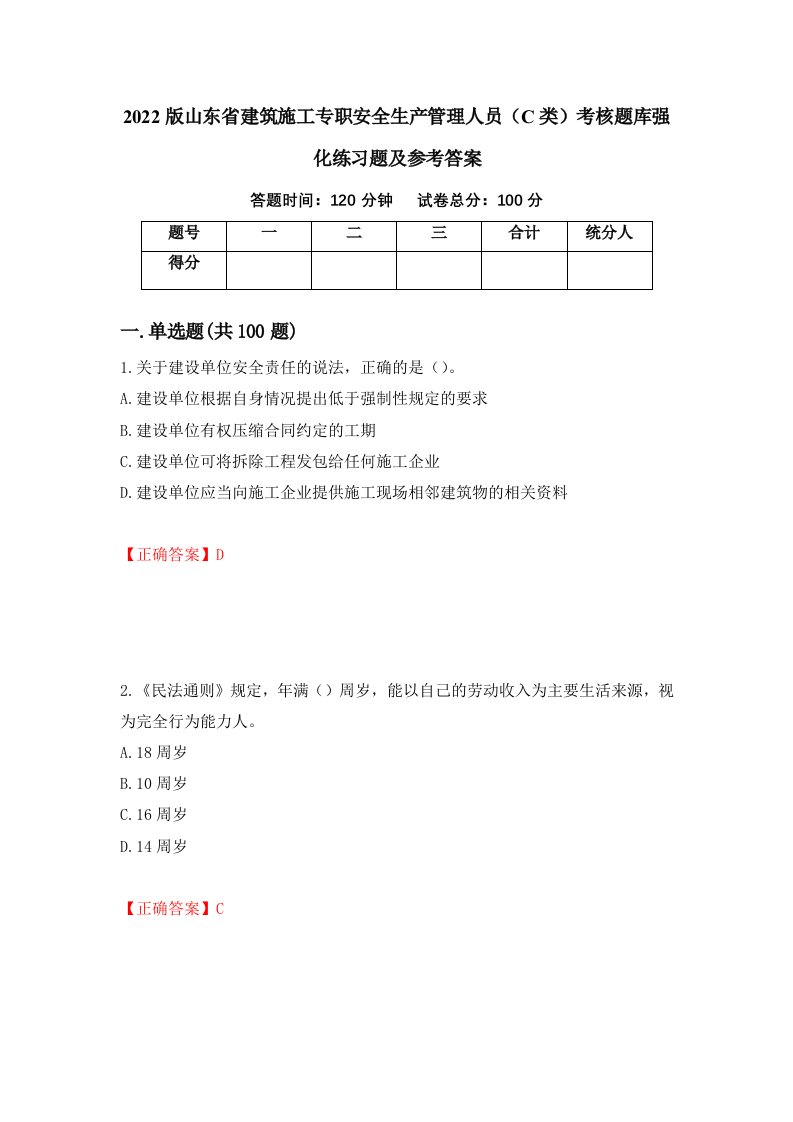 2022版山东省建筑施工专职安全生产管理人员（C类）考核题库强化练习题及参考答案

答题时间：120分钟　试卷总分：100分

| 题号 | 一 | 二 | 三 | 合计 | 统分人 |
|---|---|---|---|---|---|
| 得分 | | | | | |

一.单选题(共100题)

1.关于建设单位安全责任的说法，正确的是（）。

A.建设单位根据自身情况提出低于强制性规定的要求

B.建设单位有权压缩合同约定的工期

C.建设单位可将拆除工程发包给任何施工企业

D.建设单位应当向施工企业提供施工现场相邻建筑物的相关资料

【正确答案】D

2.《民法通则》规定，年满（）周岁，能以自己的劳动收入为主要生活来源，视为完全行为能力人。

A.18周岁

B.10周岁

C.16周岁

D.14周岁

【正确答案】C